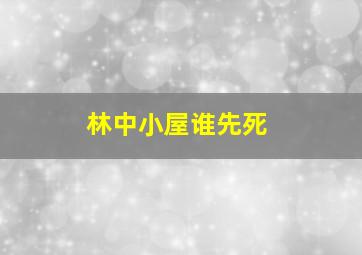 林中小屋谁先死